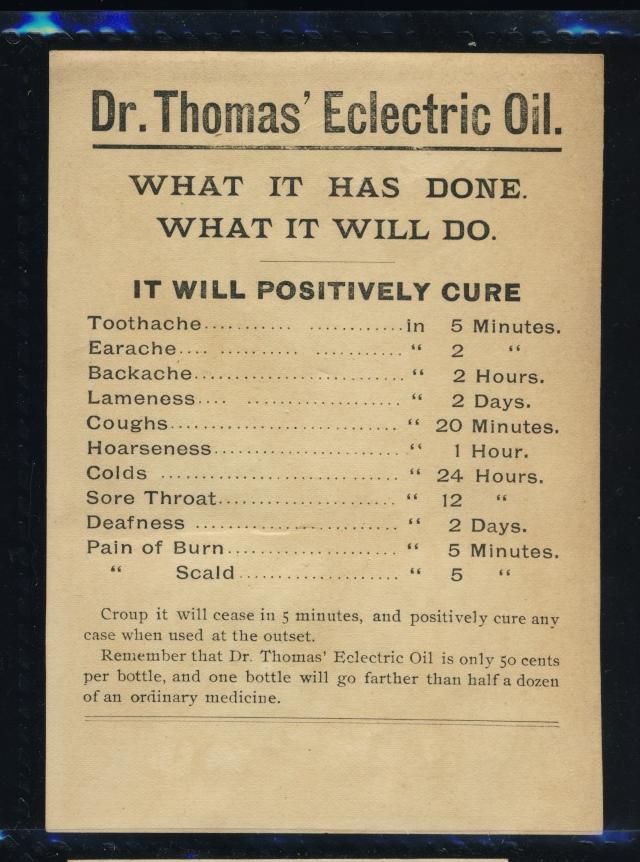 Dr. Thomas' Eclectric Oil.

WHAT IT HAS DONE.
WHAT IT WILL DO.

IT WILL POSITIVELY CURE

Toothache in 5 Minutes.
Earache " 2 "
Backache " 2 Hours.
Lameness " 2 Days.
Coughs " 20 Minutes.
Hoarseness " 1 Hour.
Colds " 24 Hours.
Sore Throat " 12 "
Deafness " 2 Days.
Pain of Burn " 5 Minutes.
" Scald " 5 "

Croup it will cease in 5 minutes, and positively cure any case when used at the outset.

Remember that Dr. Thomas' Eclectric Oil is only 50 cents per bottle, and one bottle will go farther than half a dozen of an ordinary medicine.